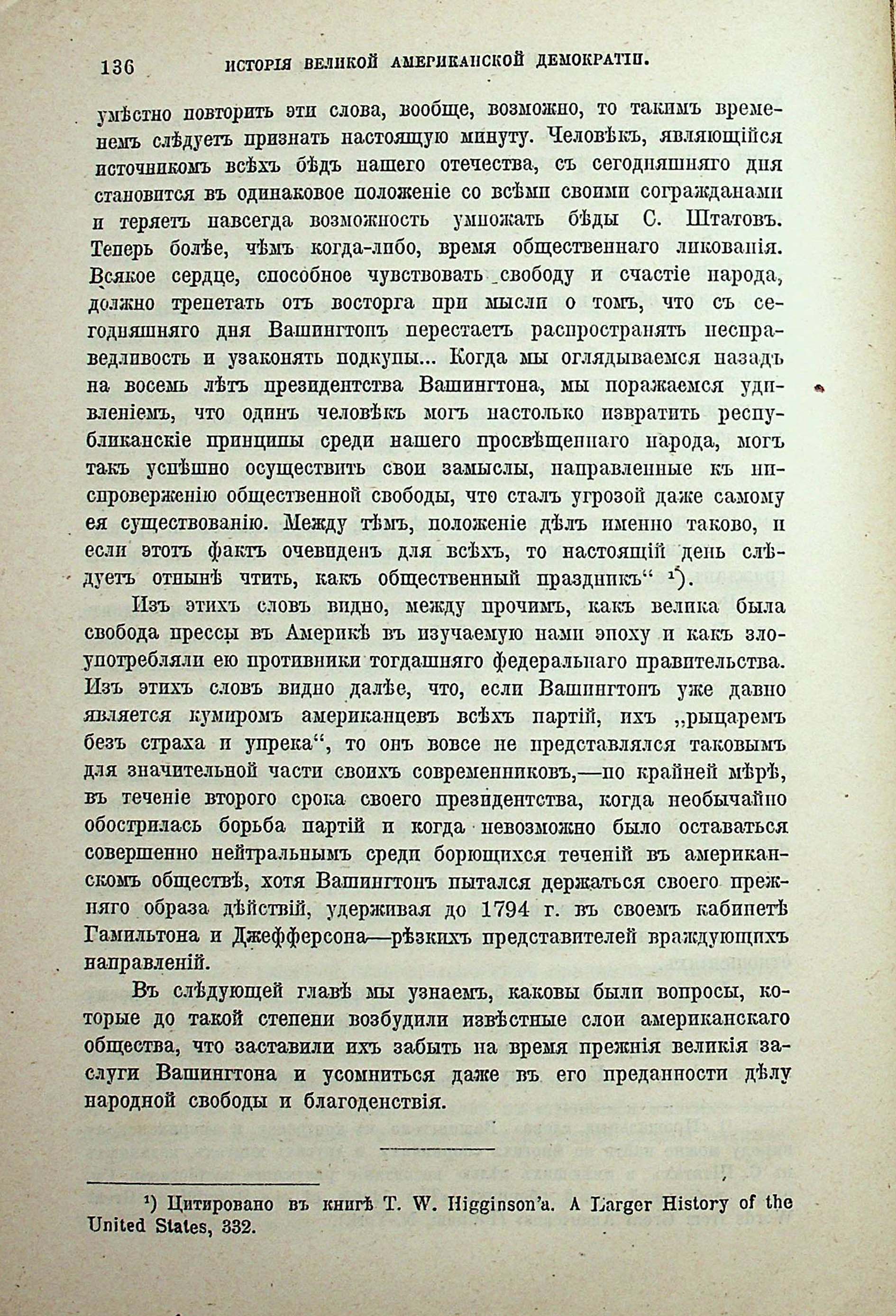 136 ИСТОРІЯ ВЕЛИКОЙ АМЕРИКАНСКОЙ ДЕМОКРАТІИ.

умѣстно повторить эти слова, вообще, возможно, то такимъ временемъ слѣдуетъ признать настоящую минуту. Человѣкъ, являющійся источникомъ всѣхъ бѣдъ нашего отечества, съ сегодняшняго дня становится въ одинаковое положеніе со всѣми своими согражданами и теряетъ навсегда возможность умножать бѣды С. Штатовъ. Теперь болѣе, чѣмъ когда-либо, время общественнаго ликованія. Всякое сердце, способное чувствовать свободу и счастіе народа, должно трепетать отъ восторга при мысли о томъ, что съ сегодняшняго дня Вашингтонъ перестаетъ распространять несправедливость и узаконять подкупы... Когда мы оглядываемся назадъ на восемь лѣтъ президентства Вашингтона, мы поражаемся удивленіемъ, что одинъ человѣкъ могъ настолько извратить республиканскіе принципы среди нашего просвѣщеннаго народа, могъ такъ успѣшно осуществить свои замыслы, направленные къ ниспроверженію общественной свободы, что сталъ угрозой даже самому ея существованію. Между тѣмъ, положеніе дѣлъ именно таково, и если этотъ фактъ очевиденъ для всѣхъ, то настоящій день слѣдуетъ отнынѣ чтить, какъ общественный праздникъ“ ¹).

Изъ этихъ словъ видно, между прочимъ, какъ велика была свобода прессы въ Америкѣ въ изучаемую нами эпоху и какъ злоупотребляли ею противники тогдашняго федеральнаго правительства. Изъ этихъ словъ видно далѣе, что, если Вашингтонъ уже давно является кумиромъ американцевъ всѣхъ партій, ихъ „рыцаремъ безъ страха и упрека“, то онъ вовсе не представлялся таковымъ для значительной части своихъ современниковъ,—по крайней мѣрѣ, въ теченіе второго срока своего президентства, когда необычайно обострилась борьба партій и когда невозможно было оставаться совершенно нейтральнымъ среди борющихся теченій въ американскомъ обществѣ, хотя Вашингтонъ пытался держаться своего прежняго образа дѣйствій, удерживая до 1794 г. въ своемъ кабинетѣ Гамильтона и Джефферсона—рѣзкихъ представителей враждующихъ направленій.

Въ слѣдующей главѣ мы узнаемъ, каковы были вопросы, которые до такой степени возбудили извѣстные слои американскаго общества, что заставили ихъ забыть на время прежнія великія заслуги Вашингтона и усомниться даже въ его преданности дѣлу народной свободы и благоденствія.

¹) Цитировано въ книгѣ T. W. Higginson'a. A Larger History of the United States, 332.